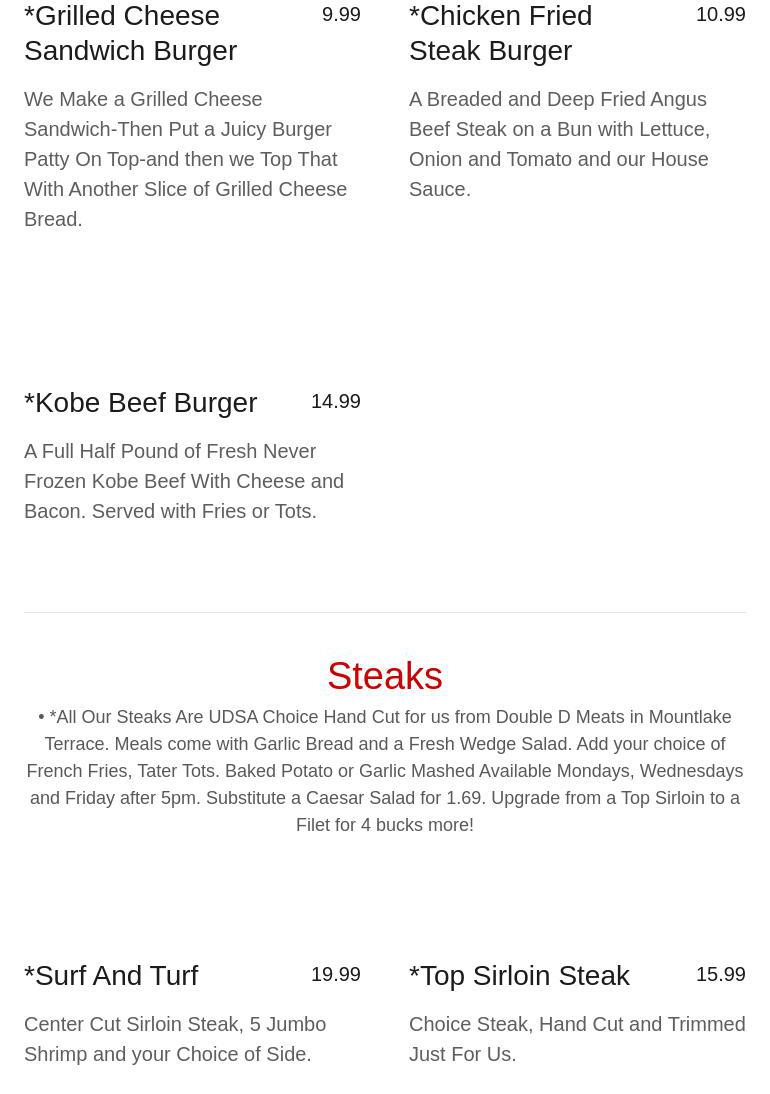 *Grilled Cheese Sandwich Burger
9.99

We Make a Grilled Cheese Sandwich-Then Put a Juicy Burger Patty On Top-and then we Top That With Another Slice of Grilled Cheese Bread.

*Kobe Beef Burger
14.99

A Full Half Pound of Fresh Never Frozen Kobe Beef With Cheese and Bacon. Served with Fries or Tots.

*Chicken Fried Steak Burger
10.99

A Breaded and Deep Fried Angus Beef Steak on a Bun with Lettuce, Onion and Tomato and our House Sauce.

Steaks

• *All Our Steaks Are UDSA Choice Hand Cut for us from Double D Meats in Mountlake Terrace. Meals come with Garlic Bread and a Fresh Wedge Salad. Add your choice of French Fries, Tater Tots. Baked Potato or Garlic Mashed Available Mondays, Wednesdays and Friday after 5pm. Substitute a Caesar Salad for 1.69. Upgrade from a Top Sirloin to a Filet for 4 bucks more!

*Surf And Turf
19.99

Center Cut Sirloin Steak, 5 Jumbo Shrimp and your Choice of Side.

*Top Sirloin Steak
15.99

Choice Steak, Hand Cut and Trimmed Just For Us.